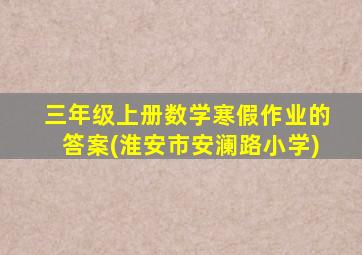 三年级上册数学寒假作业的答案(淮安市安澜路小学)